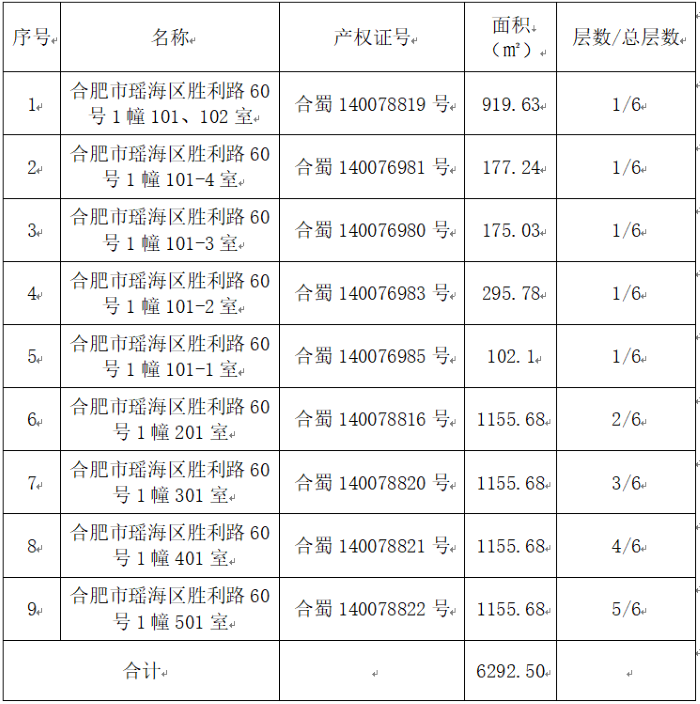 | 序号 | 名称 | 产权证号 | 面积（m²） | 层数/总层数 |
|---|---|---|---|---|
| 1 | 合肥市瑶海区胜利路60号1幢101、102室 | 合蜀140078819号 | 919.63 | 1/6 |
| 2 | 合肥市瑶海区胜利路60号1幢101-4室 | 合蜀140076981号 | 177.24 | 1/6 |
| 3 | 合肥市瑶海区胜利路60号1幢101-3室 | 合蜀140076980号 | 175.03 | 1/6 |
| 4 | 合肥市瑶海区胜利路60号1幢101-2室 | 合蜀140076983号 | 295.78 | 1/6 |
| 5 | 合肥市瑶海区胜利路60号1幢101-1室 | 合蜀140076985号 | 102.1 | 1/6 |
| 6 | 合肥市瑶海区胜利路60号1幢201室 | 合蜀140078816号 | 1155.68 | 2/6 |
| 7 | 合肥市瑶海区胜利路60号1幢301室 | 合蜀140078820号 | 1155.68 | 3/6 |
| 8 | 合肥市瑶海区胜利路60号1幢401室 | 合蜀140078821号 | 1155.68 | 4/6 |
| 9 | 合肥市瑶海区胜利路60号1幢501室 | 合蜀140078822号 | 1155.68 | 5/6 |
| 合计 | | | 6292.50 | |